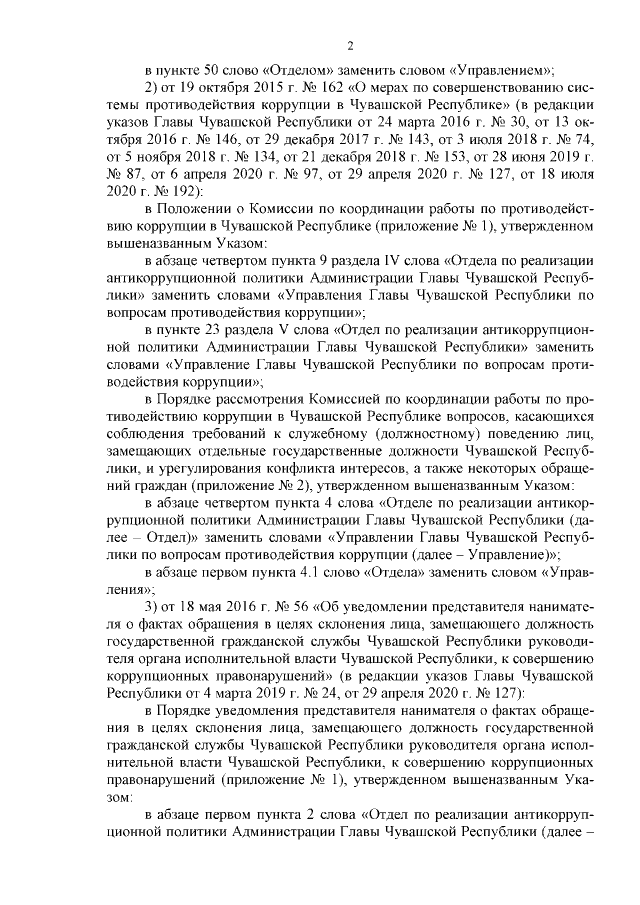 2

в пункте 50 слово «Отделом» заменить словом «Управлением»;

2) от 19 октября 2015 г. № 162 «О мерах по совершенствованию системы противодействия коррупции в Чувашской Республике» (в редакции указов Главы Чувашской Республики от 24 марта 2016 г. № 30, от 13 октября 2016 г. № 146, от 29 декабря 2017 г. № 143, от 3 июля 2018 г. № 74, от 5 ноября 2018 г. № 134, от 21 декабря 2018 г. № 153, от 28 июня 2019 г. № 87, от 6 апреля 2020 г. № 97, от 29 апреля 2020 г. № 127, от 18 июля 2020 г. № 192):

в Положении о Комиссии по координации работы по противодействию коррупции в Чувашской Республике (приложение № 1), утвержденном вышеназванным Указом:

в абзаце четвертом пункта 9 раздела IV слова «Отдела по реализации антикоррупционной политики Администрации Главы Чувашской Республики» заменить словами «Управления Главы Чувашской Республики по вопросам противодействия коррупции»;

в пункте 23 раздела V слова «Отдел по реализации антикоррупционной политики Администрации Главы Чувашской Республики» заменить словами «Управление Главы Чувашской Республики по вопросам противодействия коррупции»;

в Порядке рассмотрения Комиссией по координации работы по противодействию коррупции в Чувашской Республике вопросов, касающихся соблюдения требований к служебному (должностному) поведению лиц, замещающих отдельные государственные должности Чувашской Республики, и урегулирования конфликта интересов, а также некоторых обращений граждан (приложение № 2), утвержденном вышеназванным Указом:

в абзаце четвертом пункта 4 слова «Отделе по реализации антикоррупционной политики Администрации Главы Чувашской Республики (далее – Отдел)» заменить словами «Управлении Главы Чувашской Республики по вопросам противодействия коррупции (далее – Управление)»;

в абзаце первом пункта 4.1 слово «Отдела» заменить словом «Управления»;

3) от 18 мая 2016 г. № 56 «Об уведомлении представителя нанимателя о фактах обращения в целях склонения лица, замещающего должность государственной гражданской службы Чувашской Республики руководителя органа исполнительной власти Чувашской Республики, к совершению коррупционных правонарушений» (в редакции указов Главы Чувашской Республики от 4 марта 2019 г. № 24, от 29 апреля 2020 г. № 127):

в Порядке уведомления представителя нанимателя о фактах обращения в целях склонения лица, замещающего должность государственной гражданской службы Чувашской Республики руководителя органа исполнительной власти Чувашской Республики, к совершению коррупционных правонарушений (приложение № 1), утвержденном вышеназванным Указом:

в абзаце первом пункта 2 слова «Отдел по реализации антикоррупционной политики Администрации Главы Чувашской Республики (далее –